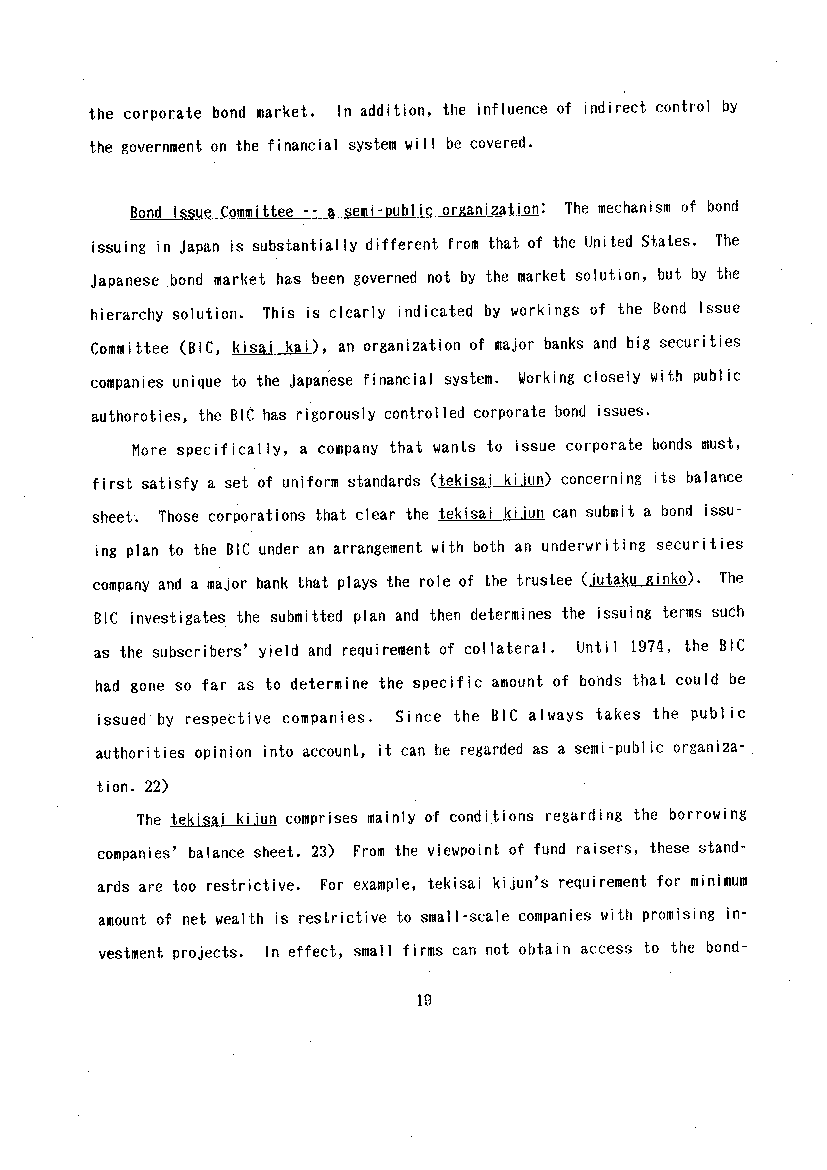 the corporate bond market. In addition, the influence of indirect control by the government on the financial system will be covered.

Bond Issue Committee -- a semi-public organization: The mechanism of bond issuing in Japan is substantially different from that of the United States. The Japanese bond market has been governed not by the market solution, but by the hierarchy solution. This is clearly indicated by workings of the Bond Issue Committee (BIC, kisai kai), an organization of major banks and big securities companies unique to the Japanese financial system. Working closely with public authoroties, the BIC has rigorously controlled corporate bond issues.

More specifically, a company that wants to issue corporate bonds must, first satisfy a set of uniform standards (tekisai kijun) concerning its balance sheet. Those corporations that clear the tekisai kijun can submit a bond issuing plan to the BIC under an arrangement with both an underwriting securities company and a major bank that plays the role of the trustee (jutaku ginko). The BIC investigates the submitted plan and then determines the issuing terms such as the subscribers' yield and requirement of collateral. Until 1974, the BIC had gone so far as to determine the specific amount of bonds that could be issued by respective companies. Since the BIC always takes the public authorities opinion into account, it can be regarded as a semi-public organization. 22)

The tekisai kijun comprises mainly of conditions regarding the borrowing companies' balance sheet. 23) From the viewpoint of fund raisers, these standards are too restrictive. For example, tekisai kijun's requirement for minimum amount of net wealth is restrictive to small-scale companies with promising investment projects. In effect, small firms can not obtain access to the bond-

19